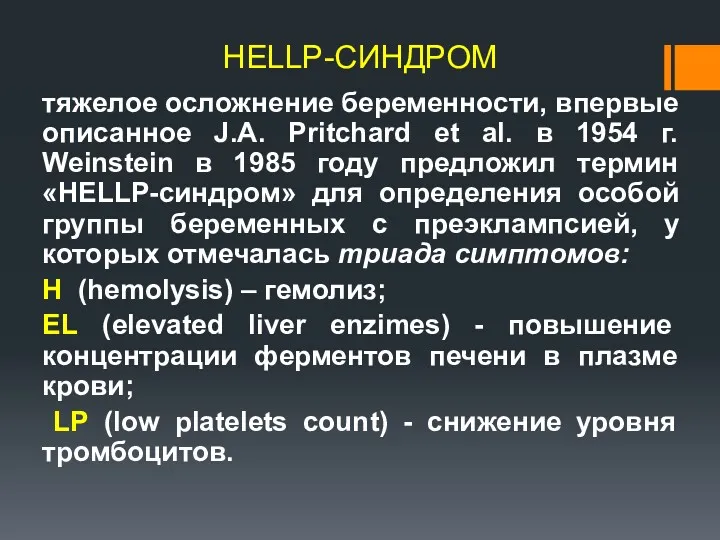 HELLP-СИНДРОМ

тяжелое осложнение беременности, впервые описанное J.A. Pritchard et al. в 1954 г. Weinstein в 1985 году предложил термин «HELLP-синдром» для определения особой группы беременных с преэклампсией, у которых отмечалась триада симптомов:

H (hemolysis) – гемолиз;

EL (elevated liver enzimes) - повышение концентрации ферментов печени в плазме крови;

LP (low platelets count) - снижение уровня тромбоцитов.